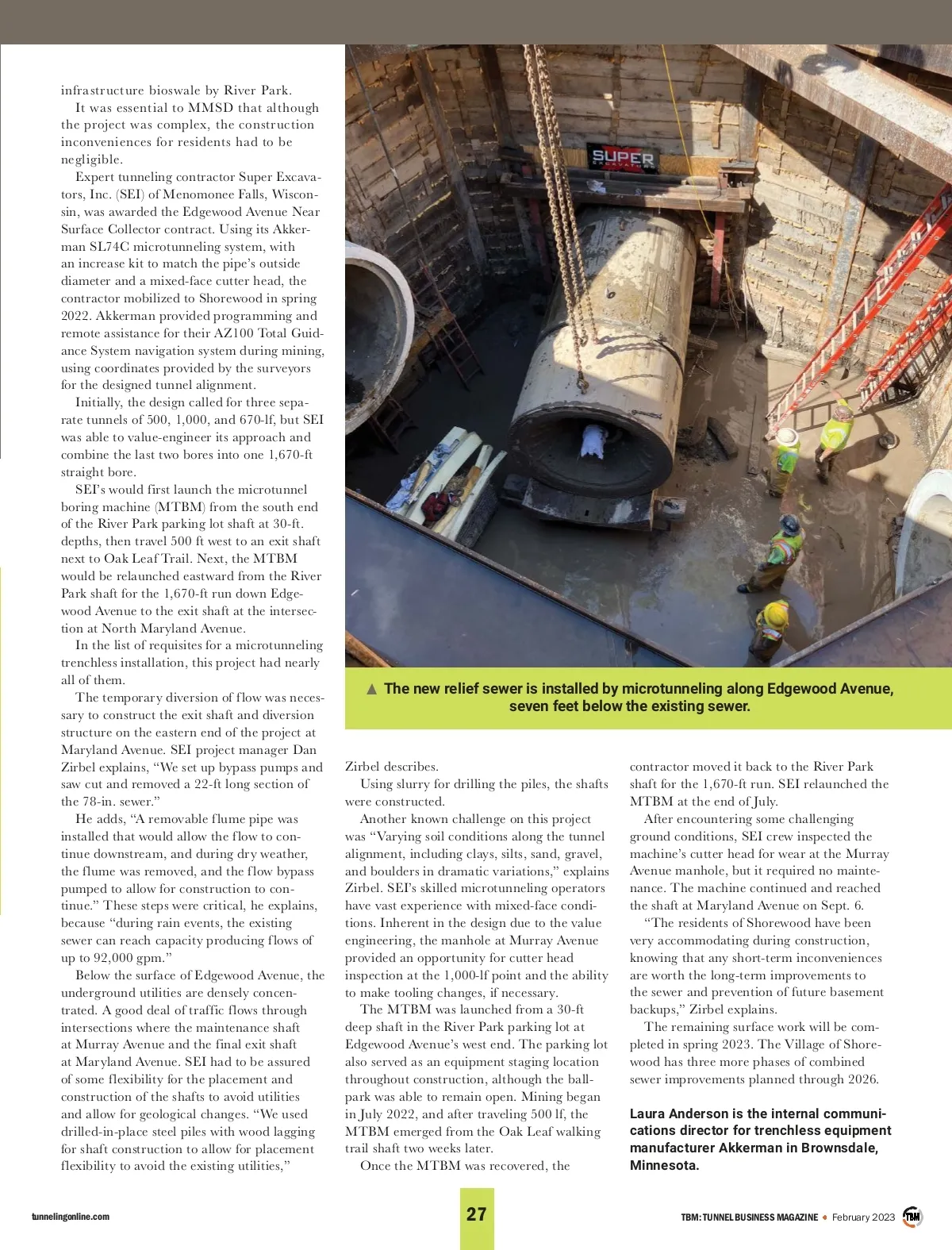 infrastructure bioswale by River Park.

It was essential to MMSD that although the project was complex, the construction inconveniences for residents had to be negligible.

Expert tunneling contractor Super Excavators, Inc. (SEI) of Menomonee Falls, Wisconsin, was awarded the Edgewood Avenue Near Surface Collector contract. Using its Akkerman SL74C microtunneling system, with an increase kit to match the pipe's outside diameter and a mixed-face cutter head, the contractor mobilized to Shorewood in spring 2022. Akkerman provided programming and remote assistance for their AZ100 Total Guidance System navigation system during mining, using coordinates provided by the surveyors for the designed tunnel alignment.

Initially, the design called for three separate tunnels of 500, 1,000, and 670-lf, but SEI was able to value-engineer its approach and combine the last two bores into one 1,670-ft straight bore.

SEI's would first launch the microtunnel boring machine (MTBM) from the south end of the River Park parking lot shaft at 30-ft. depths, then travel 500 ft west to an exit shaft next to Oak Leaf Trail. Next, the MTBM would be relaunched eastward from the River Park shaft for the 1,670-ft run down Edgewood Avenue to the exit shaft at the intersection at North Maryland Avenue.

In the list of requisites for a microtunneling trenchless installation, this project had nearly all of them.

The temporary diversion of flow was necessary to construct the exit shaft and diversion structure on the eastern end of the project at Maryland Avenue. SEI project manager Dan Zirbel explains, "We set up bypass pumps and saw cut and removed a 22-ft long section of the 78-in. sewer."

He adds, "A removable flume pipe was installed that would allow the flow to continue downstream, and during dry weather, the flume was removed, and the flow bypass pumped to allow for construction to continue." These steps were critical, he explains, because "during rain events, the existing sewer can reach capacity producing flows of up to 92,000 gpm."

Below the surface of Edgewood Avenue, the underground utilities are densely concentrated. A good deal of traffic flows through intersections where the maintenance shaft at Murray Avenue and the final exit shaft at Maryland Avenue. SEI had to be assured of some flexibility for the placement and construction of the shafts to avoid utilities and allow for geological changes. "We used drilled-in-place steel piles with wood lagging for shaft construction to allow for placement flexibility to avoid the existing utilities,"

SUPER EXCAVATORS

▲ The new relief sewer is installed by microtunneling along Edgewood Avenue, seven feet below the existing sewer.

Zirbel describes.

Using slurry for drilling the piles, the shafts were constructed.

Another known challenge on this project was "Varying soil conditions along the tunnel alignment, including clays, silts, sand, gravel, and boulders in dramatic variations," explains Zirbel. SEI's skilled microtunneling operators have vast experience with mixed-face conditions. Inherent in the design due to the value engineering, the manhole at Murray Avenue provided an opportunity for cutter head inspection at the 1,000-lf point and the ability to make tooling changes, if necessary.

The MTBM was launched from a 30-ft deep shaft in the River Park parking lot at Edgewood Avenue's west end. The parking lot also served as an equipment staging location throughout construction, although the ballpark was able to remain open. Mining began in July 2022, and after traveling 500 lf, the MTBM emerged from the Oak Leaf walking trail shaft two weeks later.

Once the MTBM was recovered, the contractor moved it back to the River Park shaft for the 1,670-ft run. SEI relaunched the MTBM at the end of July.

After encountering some challenging ground conditions, SEI crew inspected the machine's cutter head for wear at the Murray Avenue manhole, but it required no maintenance. The machine continued and reached the shaft at Maryland Avenue on Sept. 6.

"The residents of Shorewood have been very accommodating during construction, knowing that any short-term inconveniences are worth the long-term improvements to the sewer and prevention of future basement backups," Zirbel explains.

The remaining surface work will be completed in spring 2023. The Village of Shorewood has three more phases of combined sewer improvements planned through 2026.

Laura Anderson is the internal communications director for trenchless equipment manufacturer Akkerman in Brownsdale, Minnesota.

tunnelingonline.com 27 TBM: TUNNEL BUSINESS MAGAZINE • February 2023 TBM